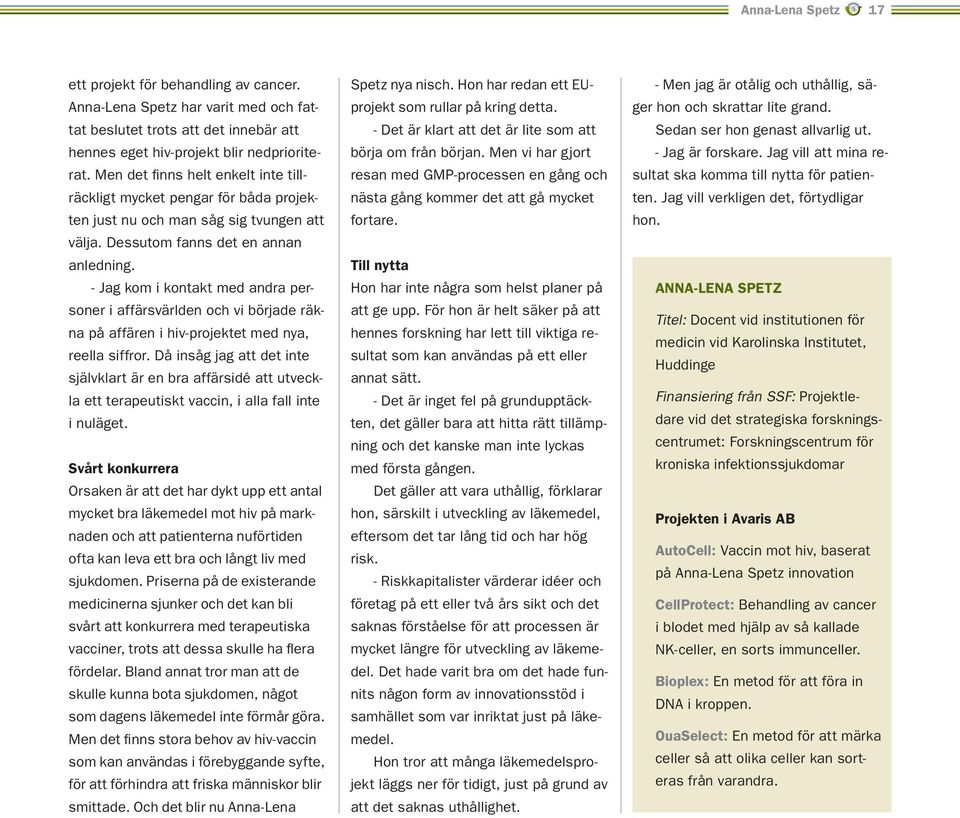 Anna-Lena Spetz 17

ett projekt för behandling av cancer. Anna-Lena Spetz har varit med och fattat beslutet trots att det innebär att hennes eget hiv-projekt blir nedprioriterat. Men det finns helt enkelt inte tillräckligt mycket pengar för båda projekten just nu och man såg sig tvungen att välja. Dessutom fanns det en annan anledning.

- Jag kom i kontakt med andra personer i affärsvärlden och vi började räkna på affären i hiv-projektet med nya, reella siffror. Då insåg jag att det inte självklart är en bra affärsidé att utveckla ett terapeutiskt vaccin, i alla fall inte i nuläget.

Svårt konkurrera
Orsaken är att det har dykt upp ett antal mycket bra läkemedel mot hiv på marknaden och att patienterna nuförtiden ofta kan leva ett bra och långt liv med sjukdomen. Priserna på de existerande medicinerna sjunker och det kan bli svårt att konkurrera med terapeutiska vacciner, trots att dessa skulle ha flera fördelar. Bland annat tror man att de skulle kunna bota sjukdomen, något som dagens läkemedel inte förmår göra. Men det finns stora behov av hiv-vaccin som kan användas i förebyggande syfte, för att förhindra att friska människor blir smittade. Och det blir nu Anna-Lena Spetz nya nisch. Hon har redan ett EU-projekt som rullar på kring detta.

- Det är klart att det är lite som att börja om från början. Men vi har gjort resan med GMP-processen en gång och nästa gång kommer det att gå mycket fortare.

Till nytta
Hon har inte några som helst planer på att ge upp. För hon är helt säker på att hennes forskning har lett till viktiga resultat som kan användas på ett eller annat sätt.

- Det är inget fel på grundupptäckten, det gäller bara att hitta rätt tillämpning och det kanske man inte lyckas med första gången.

Det gäller att vara uthållig, förklarar hon, särskilt i utveckling av läkemedel, eftersom det tar lång tid och har hög risk.

- Riskkapitalister värderar idéer och företag på ett eller två års sikt och det saknas förståelse för att processen är mycket längre för utveckling av läkemedel. Det hade varit bra om det hade funnits någon form av innovationsstöd i samhället som var inriktat just på läkemedel.

Hon tror att många läkemedelsprojekt läggs ner för tidigt, just på grund av att det saknas uthållighet.

- Men jag är otålig och uthållig, säger hon och skrattar lite grand.

Sedan ser hon genast allvarlig ut.

- Jag är forskare. Jag vill att mina resultat ska komma till nytta för patienten. Jag vill verkligen det, förtydligar hon.

ANNA-LENA SPETZ

Titel: Docent vid institutionen för medicin vid Karolinska Institutet, Huddinge

Finansiering från SSF: Projektledare vid det strategiska forskningscentrumet: Forskningscentrum för kroniska infektionssjukdomar

Projekten i Avaris AB

AutoCell: Vaccin mot hiv, baserat på Anna-Lena Spetz innovation

CellProtect: Behandling av cancer i blodet med hjälp av så kallade NK-celler, en sorts immunceller.

Bioplex: En metod för att föra in DNA i kroppen.

OuaSelect: En metod för att märka celler så att olika celler kan sorteras från varandra.